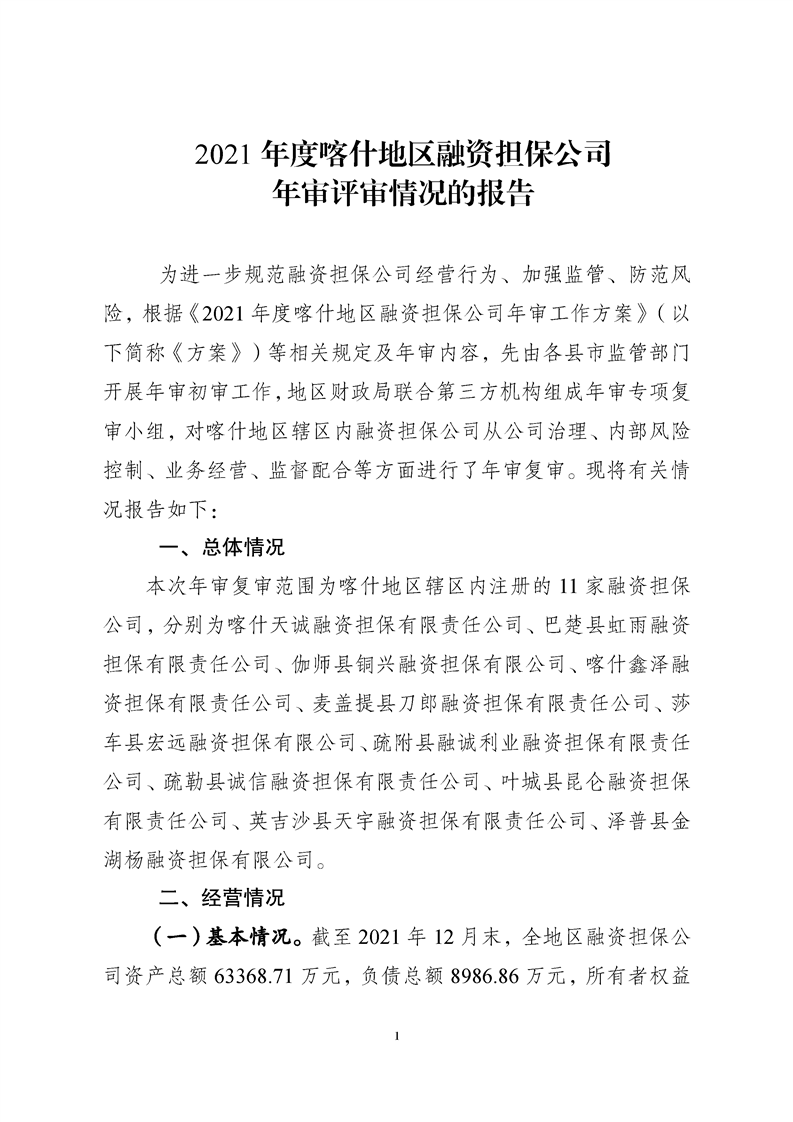 2021 年度喀什地区融资担保公司
年审评审情况的报告

为进一步规范融资担保公司经营行为、加强监管、防范风险，根据《2021 年度喀什地区融资担保公司年审工作方案》（以下简称《方案》）等相关规定及年审内容，先由各县市监管部门开展年审初审工作，地区财政局联合第三方机构组成年审专项复审小组，对喀什地区辖区内融资担保公司从公司治理、内部风险控制、业务经营、监督配合等方面进行了年审复审。现将有关情况报告如下：

一、总体情况

本次年审复审范围为喀什地区辖区内注册的 11 家融资担保公司，分别为喀什天诚融资担保有限责任公司、巴楚县虹雨融资担保有限责任公司、伽师县铜兴融资担保有限公司、喀什鑫泽融资担保有限责任公司、麦盖提县刀郎融资担保有限责任公司、莎车县宏远融资担保有限公司、疏附县融诚利业融资担保有限责任公司、疏勒县诚信融资担保有限责任公司、叶城县昆仑融资担保有限责任公司、英吉沙县天宇融资担保有限责任公司、泽普县金湖杨融资担保有限公司。

二、经营情况

（一）基本情况。截至 2021 年 12 月末，全地区融资担保公司资产总额 63368.71 万元，负债总额 8986.86 万元，所有者权益

1